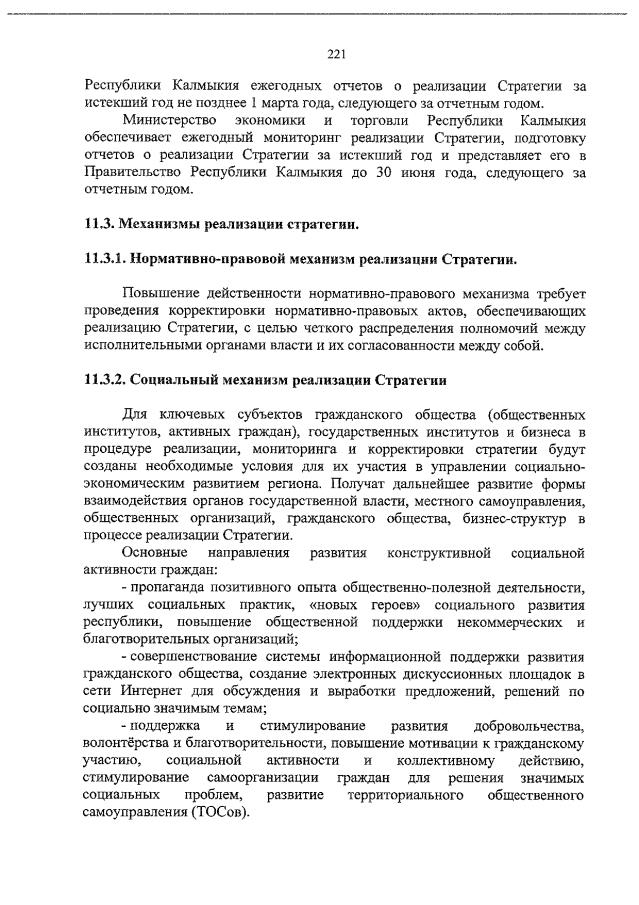 221

Республики Калмыкия ежегодных отчетов о реализации Стратегии за истекший год не позднее 1 марта года, следующего за отчетным годом.

Министерство экономики и торговли Республики Калмыкия обеспечивает ежегодный мониторинг реализации Стратегии, подготовку отчетов о реализации Стратегии за истекший год и представляет его в Правительство Республики Калмыкия до 30 июня года, следующего за отчетным годом.

11.3. Механизмы реализации стратегии.

11.3.1. Нормативно-правовой механизм реализации Стратегии.

Повышение действенности нормативно-правового механизма требует проведения корректировки нормативно-правовых актов, обеспечивающих реализацию Стратегии, с целью четкого распределения полномочий между исполнительными органами власти и их согласованности между собой.

11.3.2. Социальный механизм реализации Стратегии

Для ключевых субъектов гражданского общества (общественных институтов, активных граждан), государственных институтов и бизнеса в процедуре реализации, мониторинга и корректировки стратегии будут созданы необходимые условия для их участия в управлении социально-экономическим развитием региона. Получат дальнейшее развитие формы взаимодействия органов государственной власти, местного самоуправления, общественных организаций, гражданского общества, бизнес-структур в процессе реализации Стратегии.

Основные направления развития конструктивной социальной активности граждан:

- пропаганда позитивного опыта общественно-полезной деятельности, лучших социальных практик, «новых героев» социального развития республики, повышение общественной поддержки некоммерческих и благотворительных организаций;

- совершенствование системы информационной поддержки развития гражданского общества, создание электронных дискуссионных площадок в сети Интернет для обсуждения и выработки предложений, решений по социально значимым темам;

- поддержка и стимулирование развития добровольчества, волонтёрства и благотворительности, повышение мотивации к гражданскому участию, социальной активности и коллективному действию, стимулирование самоорганизации граждан для решения значимых социальных проблем, развитие территориального общественного самоуправления (ТОСов).